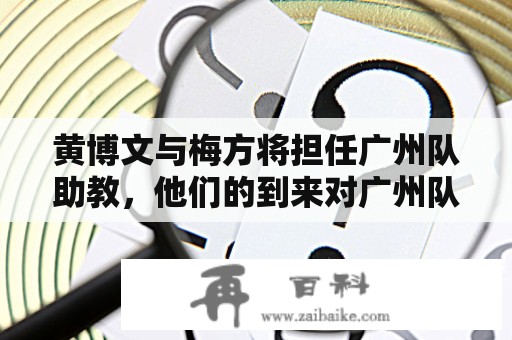 黄博文与梅方将担任广州队助教，他们的到来对广州队

再 百科
www.zaibaike.com